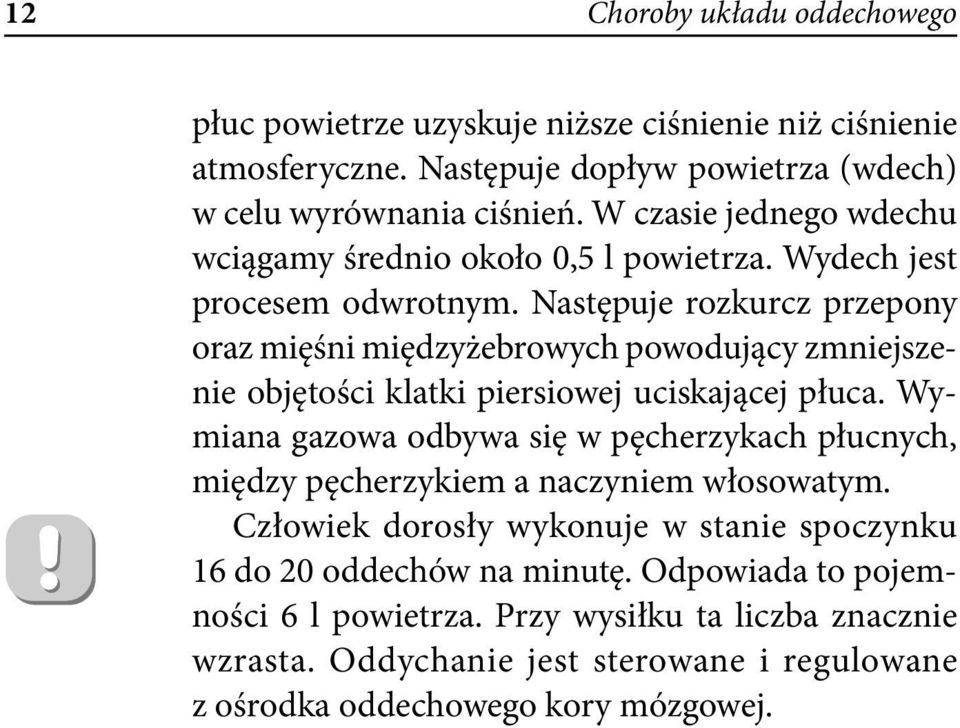 12 Choroby układu oddechowego

płuc powietrze uzyskuje niższe ciśnienie niż ciśnienie atmosferyczne. Następuje dopływ powietrza (wdech) w celu wyrównania ciśnień. W czasie jednego wdechu wciągamy średnio około 0,5 l powietrza. Wydech jest procesem odwrotnym. Następuje rozkurcz przepony oraz mięśni międzyżebrowych powodujący zmniejszenie objętości klatki piersiowej uciskającej płuca. Wymiana gazowa odbywa się w pęcherzykach płucnych, między pęcherzykiem a naczyniem włosowatym.

!

Człowiek dorosły wykonuje w stanie spoczynku 16 do 20 oddechów na minutę. Odpowiada to pojemności 6 l powietrza. Przy wysiłku ta liczba znacznie wzrasta. Oddychanie jest sterowane i regulowane z ośrodka oddechowego kory mózgowej.